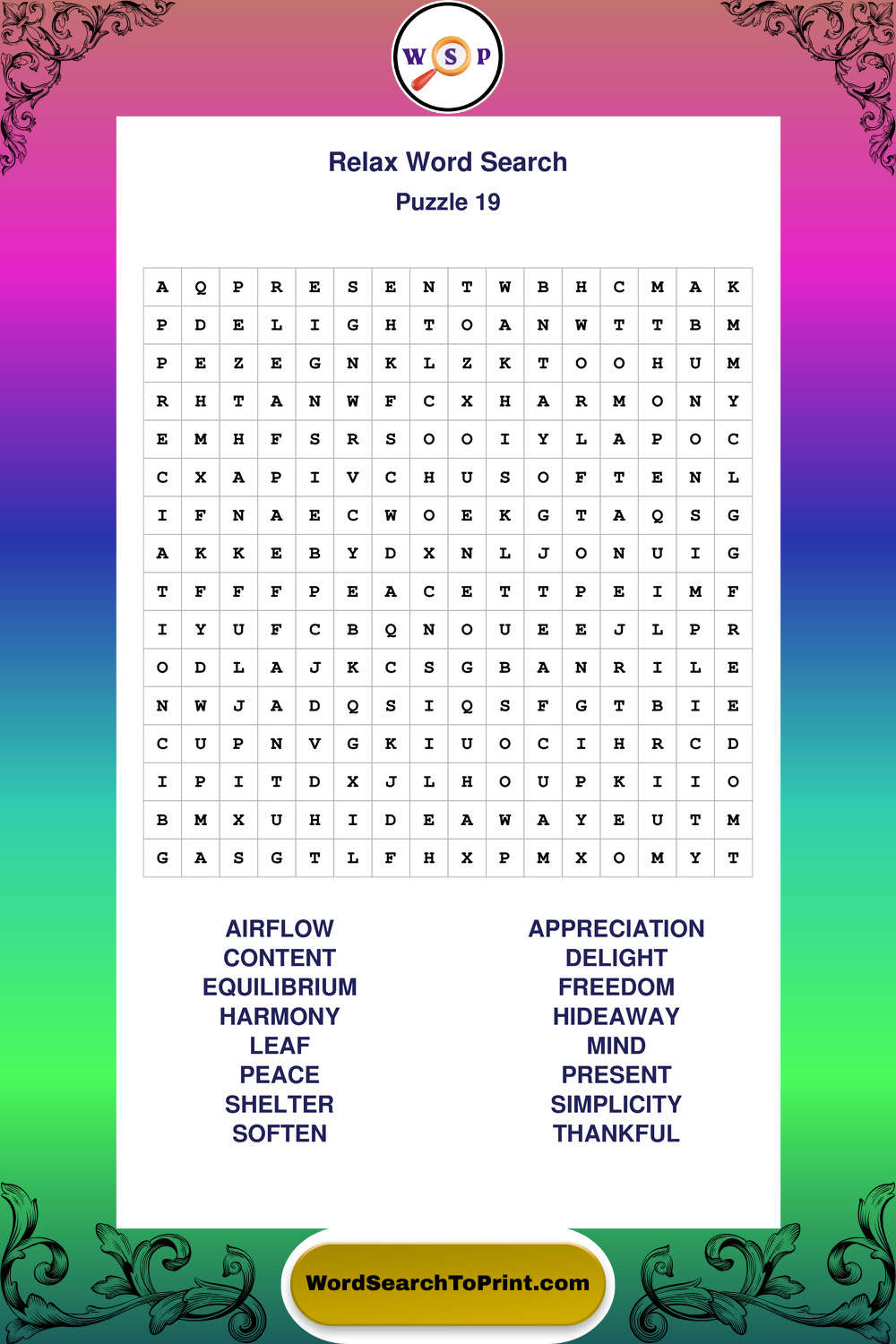 W S P

Relax Word Search
Puzzle 19

| A | Q | P | R | E | S | E | N | T | W | B | H | C | M | A | K |
|---|---|---|---|---|---|---|---|---|---|---|---|---|---|---|---|
| P | D | E | L | I | G | H | T | O | A | N | W | T | T | B | M |
| P | E | Z | E | G | N | K | L | Z | K | T | O | O | H | U | M |
| R | H | T | A | N | W | F | C | X | H | A | R | M | O | N | Y |
| E | M | H | F | S | R | S | O | O | I | Y | L | A | P | O | C |
| C | X | A | P | I | V | C | H | U | S | O | F | T | E | N | L |
| I | F | N | A | E | C | W | O | E | K | G | T | A | Q | S | G |
| A | K | K | E | B | Y | D | X | N | L | J | O | N | U | I | G |
| T | F | F | F | P | E | A | C | E | T | T | P | E | I | M | F |
| I | Y | U | F | C | B | Q | N | O | U | E | E | J | L | P | R |
| O | D | L | A | J | K | C | S | G | B | A | N | R | I | L | E |
| N | W | J | A | D | Q | S | I | Q | S | F | G | T | B | I | E |
| C | U | P | N | V | G | K | I | U | O | C | I | H | R | C | D |
| I | P | I | T | D | X | J | L | H | O | U | P | K | I | I | O |
| B | M | X | U | H | I | D | E | A | W | A | Y | E | U | T | M |
| G | A | S | G | T | L | F | H | X | P | M | X | O | M | Y | T |

AIRFLOW
CONTENT
EQUILIBRIUM
HARMONY
LEAF
PEACE
SHELTER
SOFTEN

APPRECIATION
DELIGHT
FREEDOM
HIDEAWAY
MIND
PRESENT
SIMPLICITY
THANKFUL

WordSearchToPrint.com